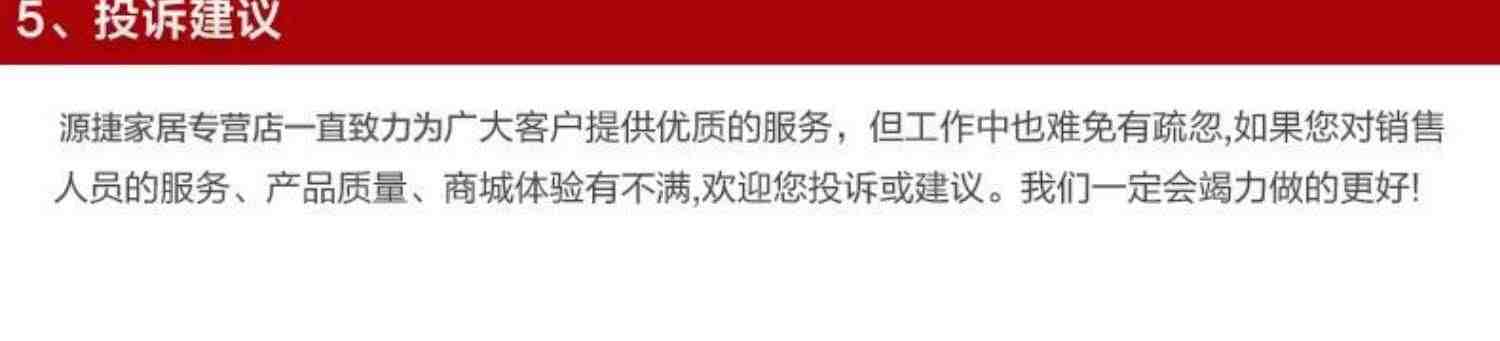 5、投诉建议

源捷家居专营店一直致力为广大客户提供优质的服务，但工作中也难免有疏忽,如果您对销售人员的服务、产品质量、商城体验有不满,欢迎您投诉或建议。我们一定会竭力做的更好!